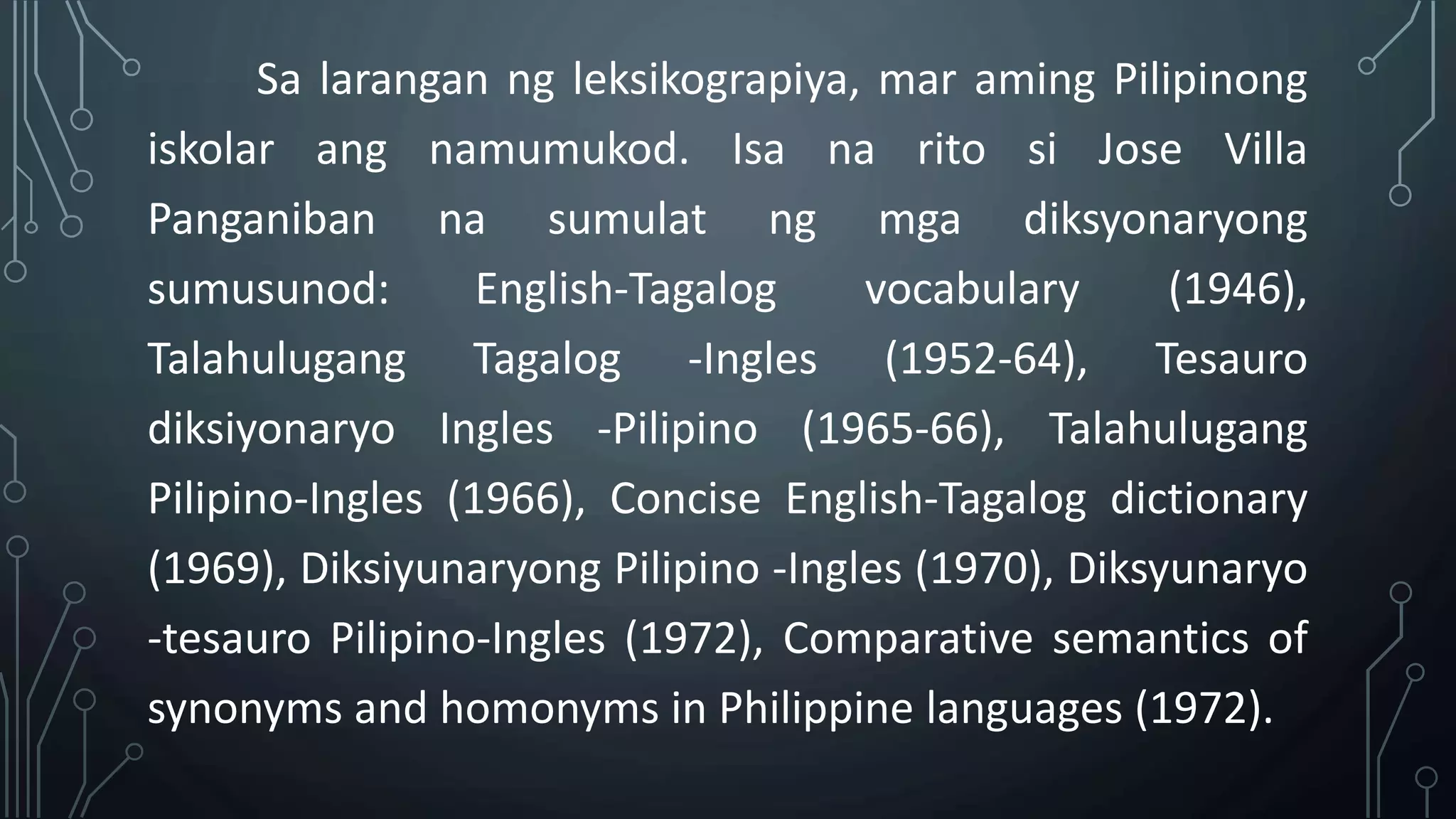 Sa larangan ng leksikograpiya, mar aming Pilipinong iskolar ang namumukod. Isa na rito si Jose Villa Panganiban na sumulat ng mga diksyonaryong sumusunod: English-Tagalog vocabulary (1946), Talahulugang Tagalog -Ingles (1952-64), Tesauro diksiyonaryo Ingles -Pilipino (1965-66), Talahulugang Pilipino-Ingles (1966), Concise English-Tagalog dictionary (1969), Diksiyunaryong Pilipino -Ingles (1970), Diksyunaryo -tesauro Pilipino-Ingles (1972), Comparative semantics of synonyms and homonyms in Philippine languages (1972).